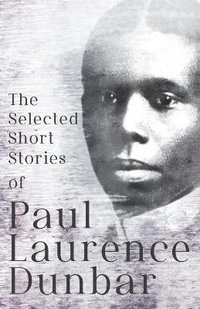 The Selected Short Stories of

Paul Laurence Dunbar